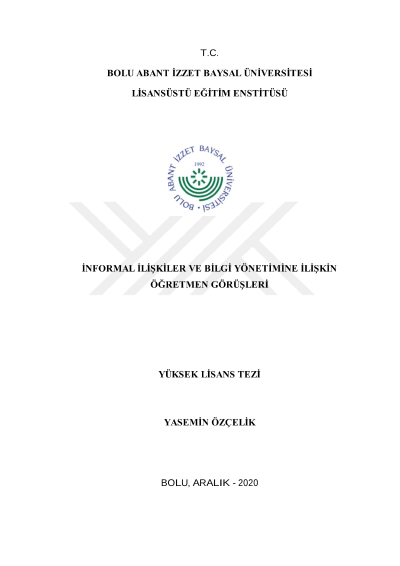 T.C.

BOLU ABANT İZZET BAYSAL ÜNİVERSİTESİ

LİSANSÜSTÜ EĞİTİM ENSTİTÜSÜ

BOLU ABANT İZZET BAYSAL ÜNİVERSİTESİ

1992

İNFORMAL İLİŞKİLER VE BİLGİ YÖNETİMİNE İLİŞKİN ÖĞRETMEN GÖRÜŞLERİ

YÜKSEK LİSANS TEZİ

YASEMİN ÖZÇELİK

BOLU, ARALIK - 2020